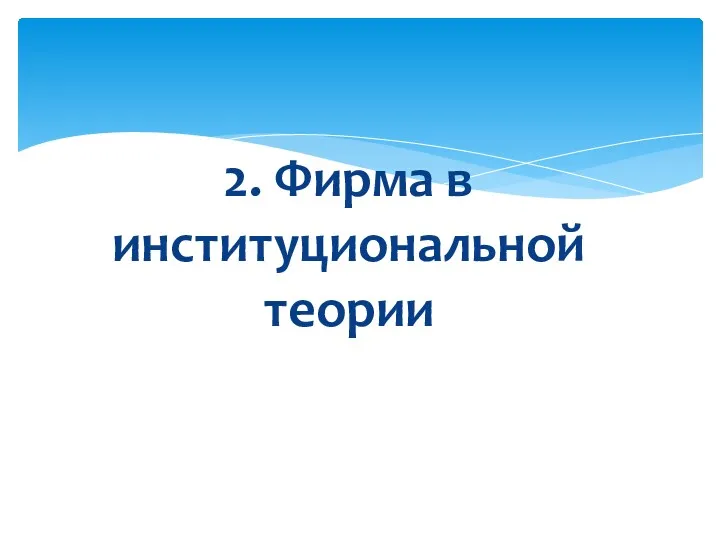 2. Фирма в институциональной теории